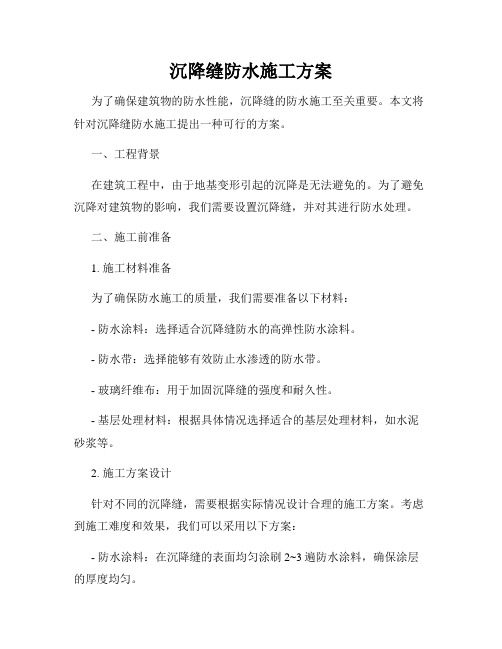 沉降缝防水施工方案

为了确保建筑物的防水性能，沉降缝的防水施工至关重要。本文将针对沉降缝防水施工提出一种可行的方案。

一、工程背景

在建筑工程中，由于地基变形引起的沉降是无法避免的。为了避免沉降对建筑物的影响，我们需要设置沉降缝，并对其进行防水处理。

二、施工前准备

1. 施工材料准备

为了确保防水施工的质量，我们需要准备以下材料：

- 防水涂料：选择适合沉降缝防水的高弹性防水涂料。

- 防水带：选择能够有效防止水渗透的防水带。

- 玻璃纤维布：用于加固沉降缝的强度和耐久性。

- 基层处理材料：根据具体情况选择适合的基层处理材料，如水泥砂浆等。

2. 施工方案设计

针对不同的沉降缝，需要根据实际情况设计合理的施工方案。考虑到施工难度和效果，我们可以采用以下方案：

- 防水涂料：在沉降缝的表面均匀涂刷 2~3 遍防水涂料，确保涂层的厚度均匀。